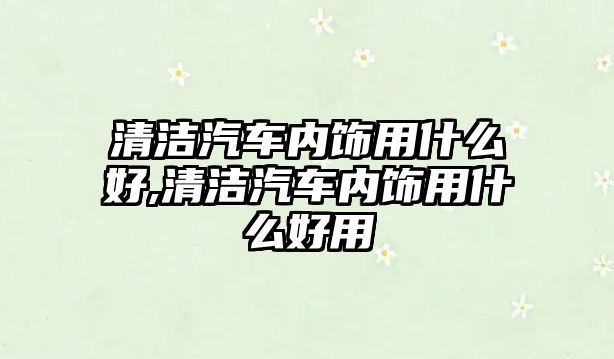 清洁汽车内饰用什么好,清洁汽车内饰用什么好用